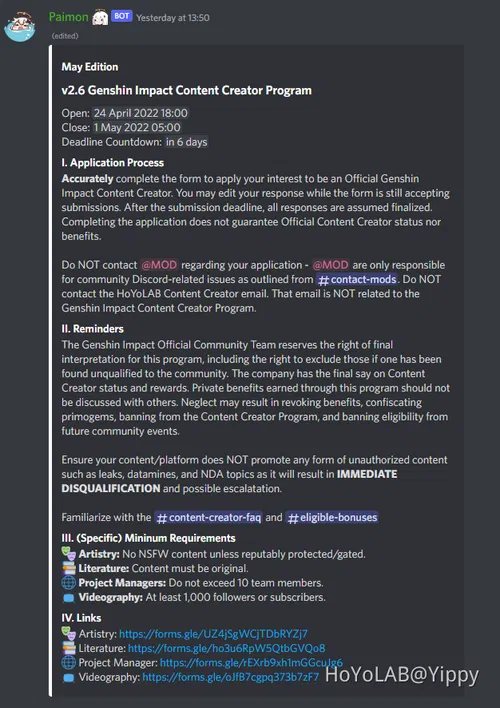 Paimon BOT Yesterday at 13:50
(edited)

May Edition

v2.6 Genshin Impact Content Creator Program

Open: 24 April 2022 18:00
Close: 1 May 2022 05:00
Deadline Countdown: in 6 days

I. Application Process
Accurately complete the form to apply your interest to be an Official Genshin Impact Content Creator. You may edit your response while the form is still accepting submissions. After the submission deadline, all responses are assumed finalized. Completing the application does not guarantee Official Content Creator status nor benefits.

Do NOT contact @MOD regarding your application - @MOD are only responsible for community Discord-related issues as outlined from #contact-mods. Do NOT contact the HoYoLAB Content Creator email. That email is NOT related to the Genshin Impact Content Creator Program.

II. Reminders
The Genshin Impact Official Community Team reserves the right of final interpretation for this program, including the right to exclude those if one has been found unqualified to the community. The company has the final say on Content Creator status and rewards. Private benefits earned through this program should not be discussed with others. Neglect may result in revoking benefits, confiscating primogems, banning from the Content Creator Program, and banning eligibility from future community events.

Ensure your content/platform does NOT promote any form of unauthorized content such as leaks, datamines, and NDA topics as it will result in IMMEDIATE DISQUALIFICATION and possible escalatation.

Familiarize with the #content-creator-faq and #eligible-bonuses

III. (Specific) Mininum Requirements
Artistry: No NSFW content unless reputably protected/gated.
Literature: Content must be original.
Project Managers: Do not exceed 10 team members.
Videography: At least 1,000 followers or subscribers.

IV. Links
Artistry: https://forms.gle/UZ4jSgWCjTDbRYZj7
Literature: https://forms.gle/ho3u6RpW5QtbGVQo8
Project Manager: https://forms.gle/rEXrb9xh1mGGcuJg6
Videography: https://forms.gle/oJfB7cgpq373b7zF7

HoYoLAB@Yippy